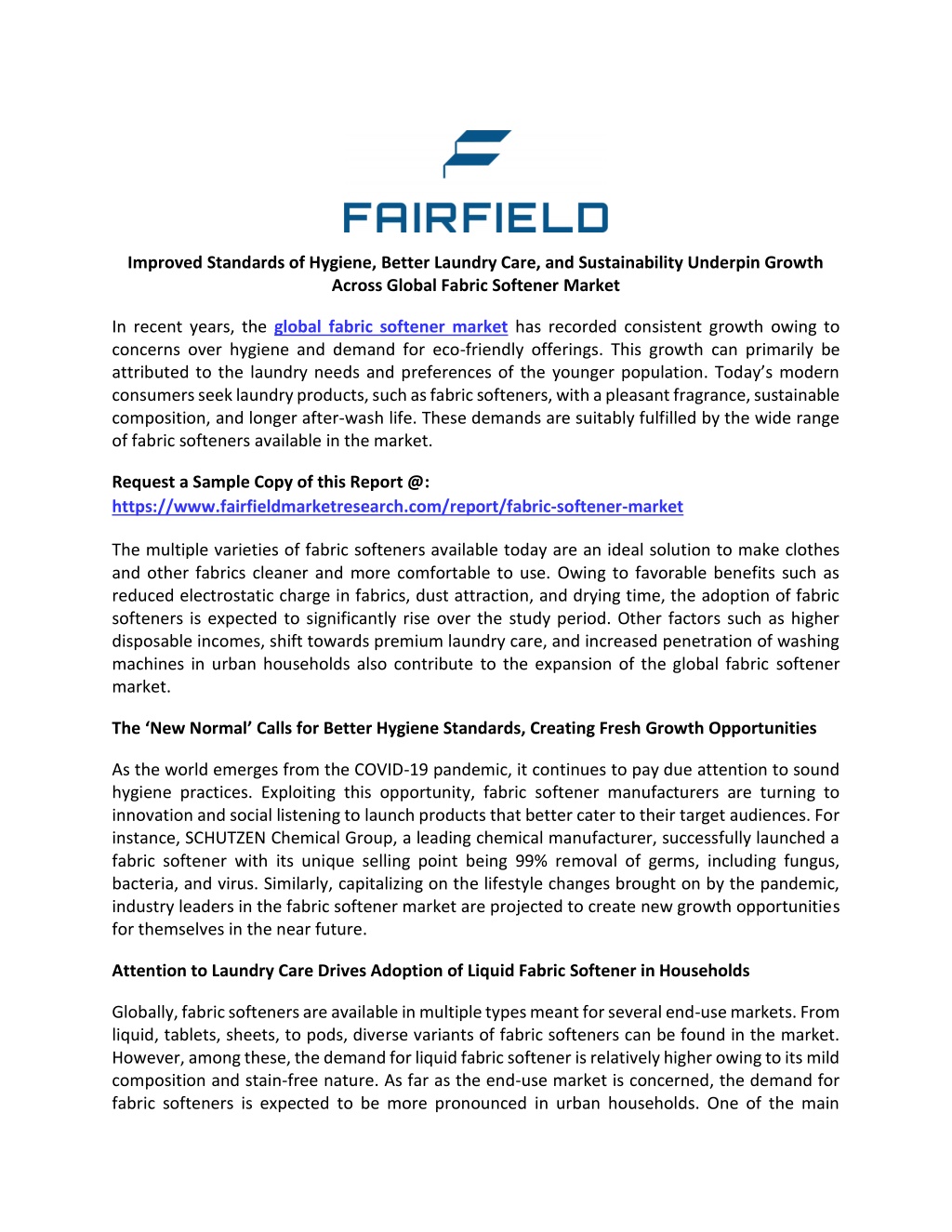 FAIRFIELD

Improved Standards of Hygiene, Better Laundry Care, and Sustainability Underpin Growth Across Global Fabric Softener Market

In recent years, the global fabric softener market has recorded consistent growth owing to concerns over hygiene and demand for eco-friendly offerings. This growth can primarily be attributed to the laundry needs and preferences of the younger population. Today's modern consumers seek laundry products, such as fabric softeners, with a pleasant fragrance, sustainable composition, and longer after-wash life. These demands are suitably fulfilled by the wide range of fabric softeners available in the market.

Request a Sample Copy of this Report @: https://www.fairfieldmarketresearch.com/report/fabric-softener-market

The multiple varieties of fabric softeners available today are an ideal solution to make clothes and other fabrics cleaner and more comfortable to use. Owing to favorable benefits such as reduced electrostatic charge in fabrics, dust attraction, and drying time, the adoption of fabric softeners is expected to significantly rise over the study period. Other factors such as higher disposable incomes, shift towards premium laundry care, and increased penetration of washing machines in urban households also contribute to the expansion of the global fabric softener market.

The 'New Normal' Calls for Better Hygiene Standards, Creating Fresh Growth Opportunities

As the world emerges from the COVID-19 pandemic, it continues to pay due attention to sound hygiene practices. Exploiting this opportunity, fabric softener manufacturers are turning to innovation and social listening to launch products that better cater to their target audiences. For instance, SCHUTZEN Chemical Group, a leading chemical manufacturer, successfully launched a fabric softener with its unique selling point being 99% removal of germs, including fungus, bacteria, and virus. Similarly, capitalizing on the lifestyle changes brought on by the pandemic, industry leaders in the fabric softener market are projected to create new growth opportunities for themselves in the near future.

Attention to Laundry Care Drives Adoption of Liquid Fabric Softener in Households

Globally, fabric softeners are available in multiple types meant for several end-use markets. From liquid, tablets, sheets, to pods, diverse variants of fabric softeners can be found in the market. However, among these, the demand for liquid fabric softener is relatively higher owing to its mild composition and stain-free nature. As far as the end-use market is concerned, the demand for fabric softeners is expected to be more pronounced in urban households. One of the main